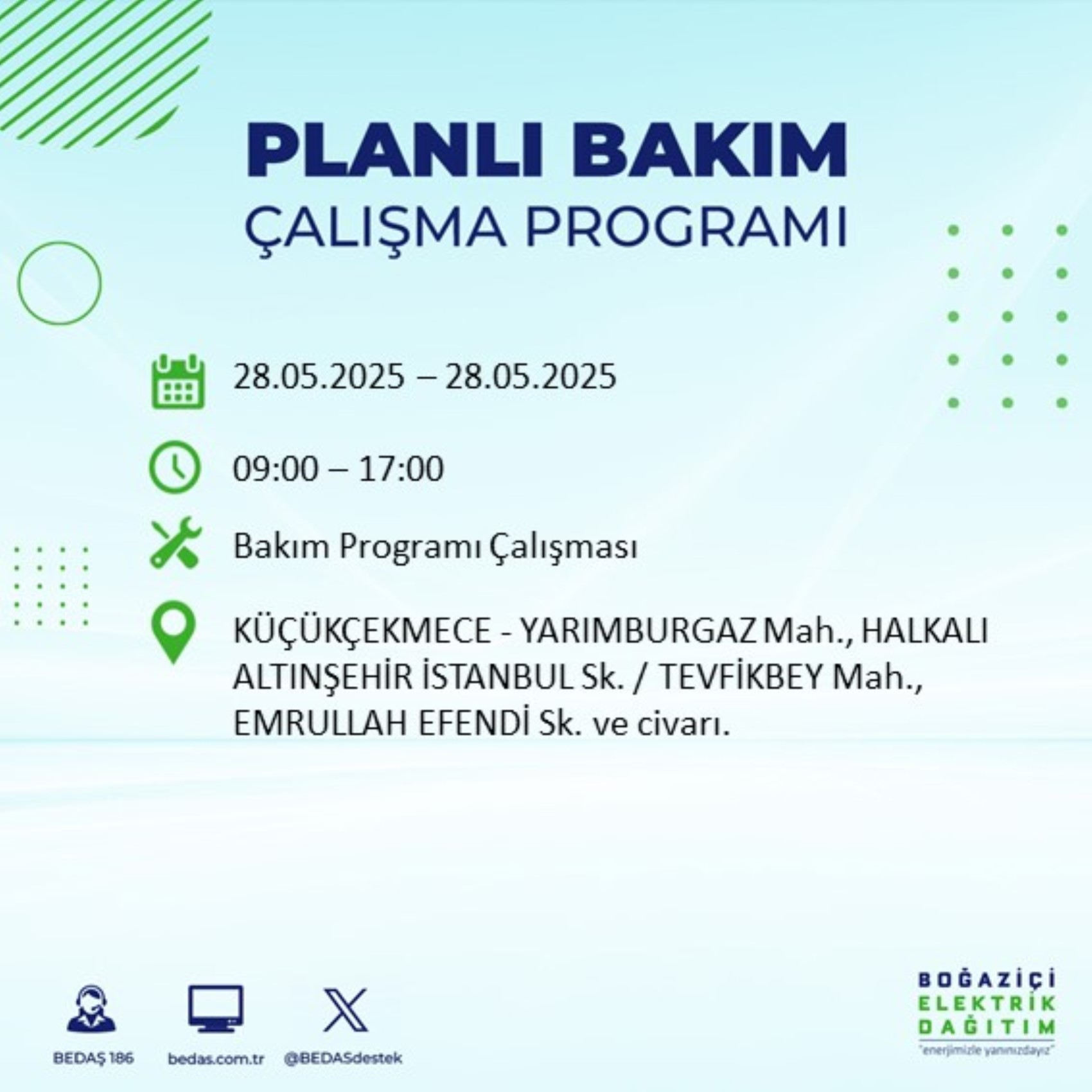 PLANLI BAKIM
ÇALIŞMA PROGRAMI

28.05.2025 – 28.05.2025

09:00 – 17:00

Bakım Programı Çalışması

KÜÇÜKÇEKMECE - YARIMBURGAZ Mah., HALKALI ALTINŞEHİR İSTANBUL Sk. / TEVFİKBEY Mah., EMRULLAH EFENDİ Sk. ve civarı.

BEDAŞ 186
bedas.com.tr
@BEDASdestek

BOĞAZİÇİ ELEKTRİK DAĞITIM
"enerjimizle yanınızdayız"